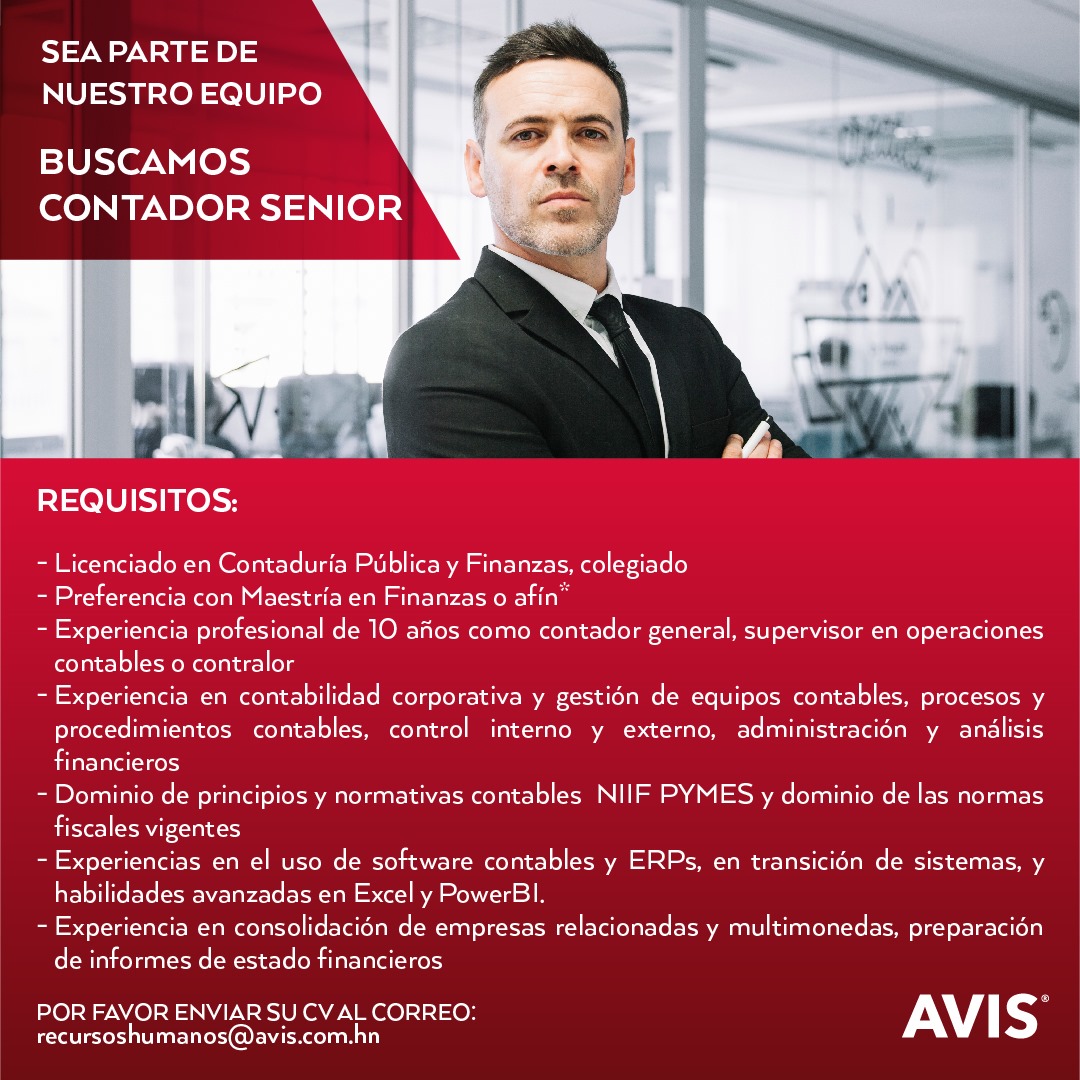 SEA PARTE DE
NUESTRO EQUIPO

BUSCAMOS
CONTADOR SENIOR

REQUISITOS:

- Licenciado en Contaduría Pública y Finanzas, colegiado
- Preferencia con Maestría en Finanzas o afín*
- Experiencia profesional de 10 años como contador general, supervisor en operaciones contables o contralor
- Experiencia en contabilidad corporativa y gestión de equipos contables, procesos y procedimientos contables, control interno y externo, administración y análisis financieros
- Dominio de principios y normativas contables NIIF PYMES y dominio de las normas fiscales vigentes
- Experiencias en el uso de software contables y ERPs, en transición de sistemas, y habilidades avanzadas en Excel y PowerBI.
- Experiencia en consolidación de empresas relacionadas y multimonedas, preparación de informes de estado financieros

POR FAVOR ENVIAR SU CV AL CORREO:
recursoshumanos@avis.com.hn

AVIS®